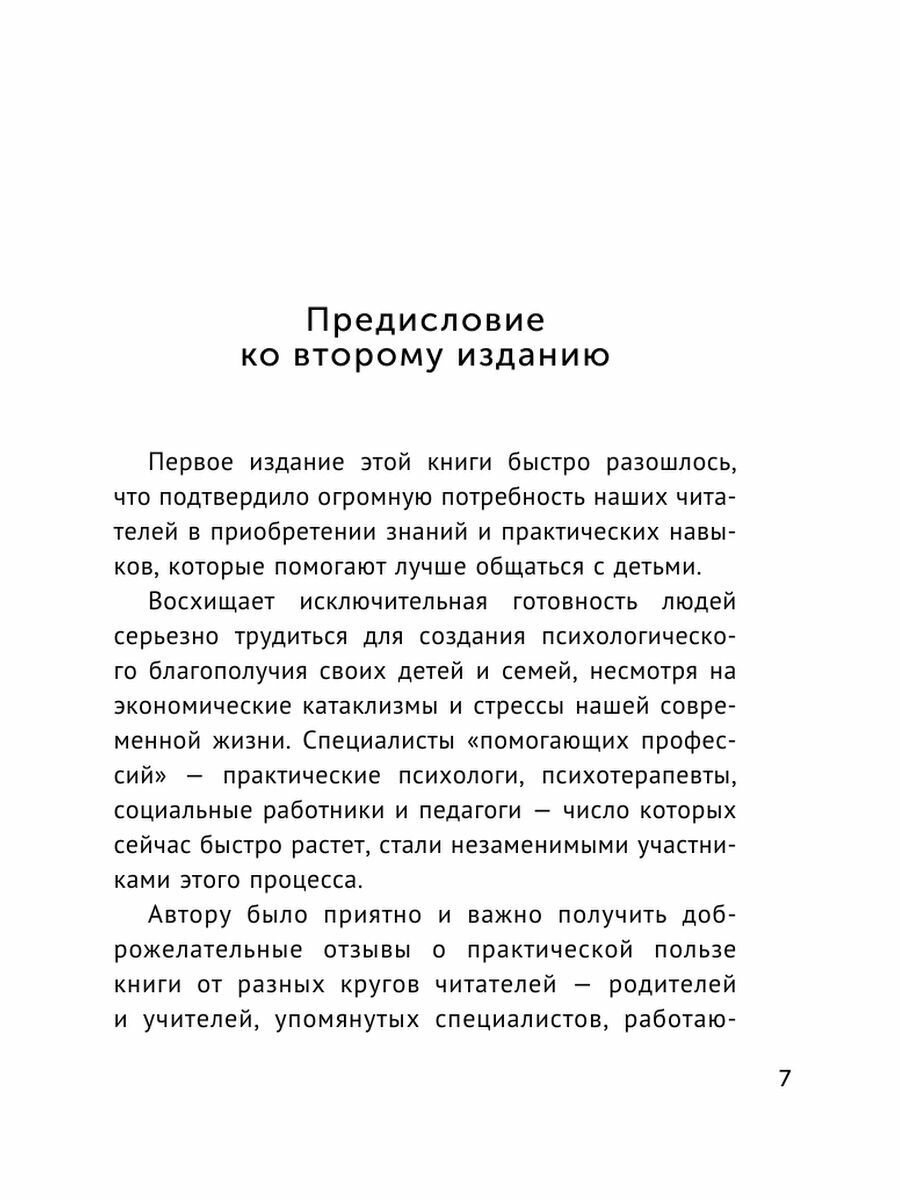 Предисловие
ко второму изданию

Первое издание этой книги быстро разошлось, что подтвердило огромную потребность наших читателей в приобретении знаний и практических навыков, которые помогают лучше общаться с детьми.

Восхищает исключительная готовность людей серьезно трудиться для создания психологического благополучия своих детей и семей, несмотря на экономические катаклизмы и стрессы нашей современной жизни. Специалисты «помогающих профессий» — практические психологи, психотерапевты, социальные работники и педагоги — число которых сейчас быстро растет, стали незаменимыми участниками этого процесса.

Автору было приятно и важно получить доброжелательные отзывы о практической пользе книги от разных кругов читателей — родителей и учителей, упомянутых специалистов, работаю-

7